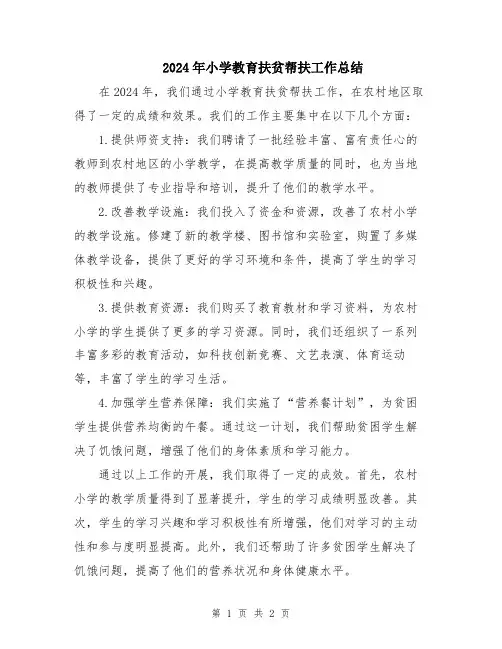 2024年小学教育扶贫帮扶工作总结

在2024年，我们通过小学教育扶贫帮扶工作，在农村地区取得了一定的成绩和效果。我们的工作主要集中在以下几个方面：

1.提供师资支持：我们聘请了一批经验丰富、富有责任心的教师到农村地区的小学教学，在提高教学质量的同时，也为当地的教师提供了专业指导和培训，提升了他们的教学水平。

2.改善教学设施：我们投入了资金和资源，改善了农村小学的教学设施。修建了新的教学楼、图书馆和实验室，购置了多媒体教学设备，提供了更好的学习环境和条件，提高了学生的学习积极性和兴趣。

3.提供教育资源：我们购买了教育教材和学习资料，为农村小学的学生提供了更多的学习资源。同时，我们还组织了一系列丰富多彩的教育活动，如科技创新竞赛、文艺表演、体育运动等，丰富了学生的学习生活。

4.加强学生营养保障：我们实施了“营养餐计划”，为贫困学生提供营养均衡的午餐。通过这一计划，我们帮助贫困学生解决了饥饿问题，增强了他们的身体素质和学习能力。

通过以上工作的开展，我们取得了一定的成效。首先，农村小学的教学质量得到了显著提升，学生的学习成绩明显改善。其次，学生的学习兴趣和学习积极性有所增强，他们对学习的主动性和参与度明显提高。此外，我们还帮助了许多贫困学生解决了饥饿问题，提高了他们的营养状况和身体健康水平。

第 1 页 共 2 页